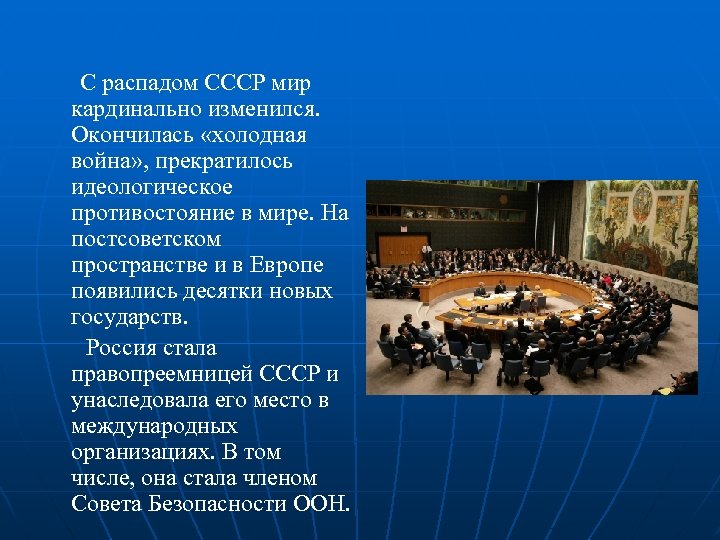 С распадом СССР мир кардинально изменился. Окончилась «холодная война», прекратилось идеологическое противостояние в мире. На постсоветском пространстве и в Европе появились десятки новых государств.

Россия стала правопреемницей СССР и унаследовала его место в международных организациях. В том числе, она стала членом Совета Безопасности ООН.